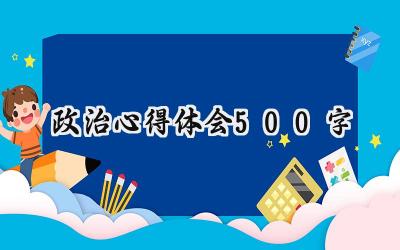 政治心得体会500字